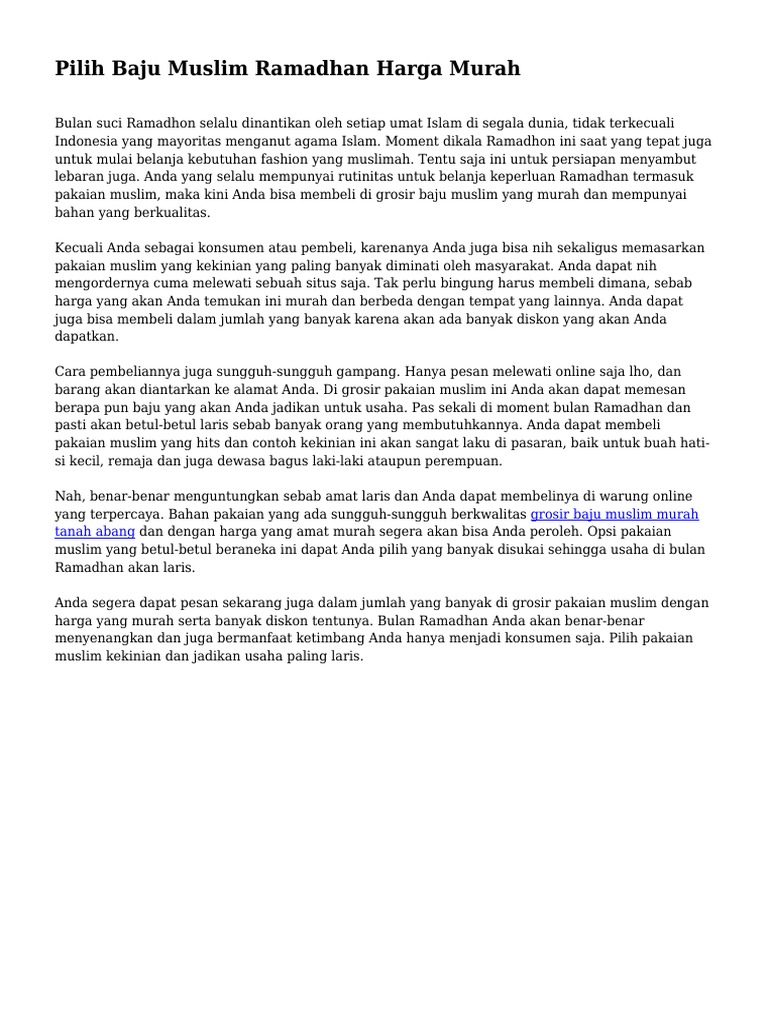 Pilih Baju Muslim Ramadhan Harga Murah

Bulan suci Ramadhon selalu dinantikan oleh setiap umat Islam di segala dunia, tidak terkecuali Indonesia yang mayoritas menganut agama Islam. Moment dikala Ramadhon ini saat yang tepat juga untuk mulai belanja kebutuhan fashion yang muslimah. Tentu saja ini untuk persiapan menyambut lebaran juga. Anda yang selalu mempunyai rutinitas untuk belanja keperluan Ramadhan termasuk pakaian muslim, maka kini Anda bisa membeli di grosir baju muslim yang murah dan mempunyai bahan yang berkualitas.

Kecuali Anda sebagai konsumen atau pembeli, karenanya Anda juga bisa nih sekaligus memasarkan pakaian muslim yang kekinian yang paling banyak diminati oleh masyarakat. Anda dapat nih mengordernya cuma melewati sebuah situs saja. Tak perlu bingung harus membeli dimana, sebab harga yang akan Anda temukan ini murah dan berbeda dengan tempat yang lainnya. Anda dapat juga bisa membeli dalam jumlah yang banyak karena akan ada banyak diskon yang akan Anda dapatkan.

Cara pembeliannya juga sungguh-sungguh gampang. Hanya pesan melewati online saja lho, dan barang akan diantarkan ke alamat Anda. Di grosir pakaian muslim ini Anda akan dapat memesan berapa pun baju yang akan Anda jadikan untuk usaha. Pas sekali di moment bulan Ramadhan dan pasti akan betul-betul laris sebab banyak orang yang membutuhkannya. Anda dapat membeli pakaian muslim yang hits dan contoh kekinian ini akan sangat laku di pasaran, baik untuk buah hati-si kecil, remaja dan juga dewasa bagus laki-laki ataupun perempuan.

Nah, benar-benar menguntungkan sebab amat laris dan Anda dapat membelinya di warung online yang terpercaya. Bahan pakaian yang ada sungguh-sungguh berkwalitas grosir baju muslim murah tanah abang dan dengan harga yang amat murah segera akan bisa Anda peroleh. Opsi pakaian muslim yang betul-betul beraneka ini dapat Anda pilih yang banyak disukai sehingga usaha di bulan Ramadhan akan laris.

Anda segera dapat pesan sekarang juga dalam jumlah yang banyak di grosir pakaian muslim dengan harga yang murah serta banyak diskon tentunya. Bulan Ramadhan Anda akan benar-benar menyenangkan dan juga bermanfaat ketimbang Anda hanya menjadi konsumen saja. Pilih pakaian muslim kekinian dan jadikan usaha paling laris.